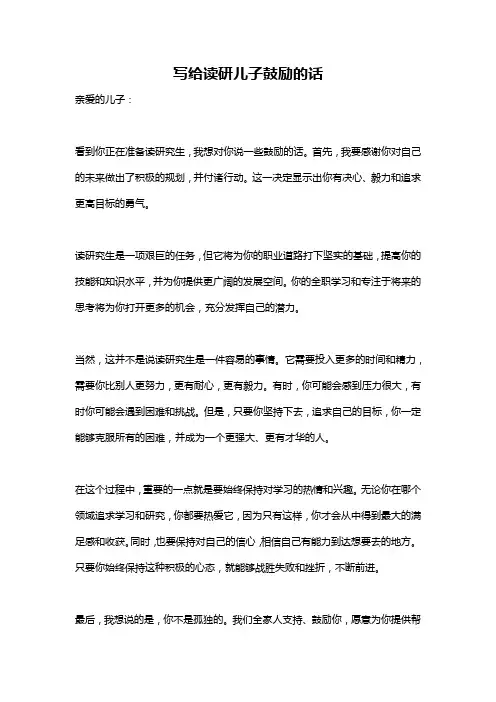 写给读研儿子鼓励的话

亲爱的儿子：

看到你正在准备读研究生，我想对你说一些鼓励的话。首先，我要感谢你对自己的未来做出了积极的规划，并付诸行动。这一决定显示出你有决心、毅力和追求更高目标的勇气。

读研究生是一项艰巨的任务，但它将为你的职业道路打下坚实的基础，提高你的技能和知识水平，并为你提供更广阔的发展空间。你的全职学习和专注于将来的思考将为你打开更多的机会，充分发挥自己的潜力。

当然，这并不是说读研究生是一件容易的事情。它需要投入更多的时间和精力，需要你比别人更努力，更有耐心，更有毅力。有时，你可能会感到压力很大，有时你可能会遇到困难和挑战。但是，只要你坚持下去，追求自己的目标，你一定能够克服所有的困难，并成为一个更强大、更有才华的人。

在这个过程中，重要的一点就是要始终保持对学习的热情和兴趣。无论你在哪个领域追求学习和研究，你都要热爱它，因为只有这样，你才会从中得到最大的满足感和收获。同时，也要保持对自己的信心，相信自己有能力到达想要去的地方。只要你始终保持这种积极的心态，就能够战胜失败和挫折，不断前进。

最后，我想说的是，你不是孤独的。我们全家人支持、鼓励你，愿意为你提供帮